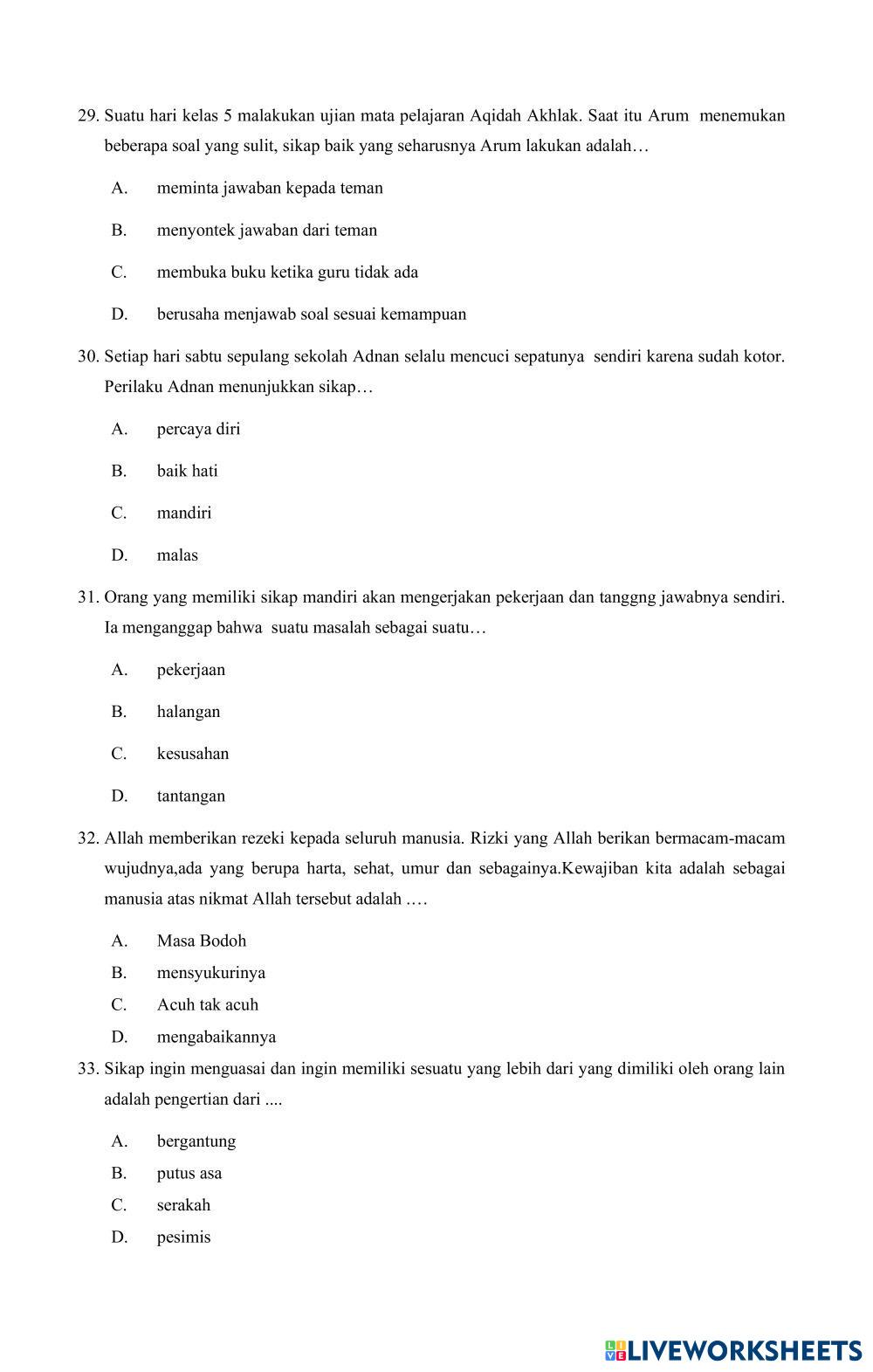 29. Suatu hari kelas 5 malakukan ujian mata pelajaran Aqidah Akhlak. Saat itu Arum menemukan beberapa soal yang sulit, sikap baik yang seharusnya Arum lakukan adalah…

A. meminta jawaban kepada teman

B. menyontek jawaban dari teman

C. membuka buku ketika guru tidak ada

D. berusaha menjawab soal sesuai kemampuan

30. Setiap hari sabtu sepulang sekolah Adnan selalu mencuci sepatunya sendiri karena sudah kotor. Perilaku Adnan menunjukkan sikap…

A. percaya diri

B. baik hati

C. mandiri

D. malas

31. Orang yang memiliki sikap mandiri akan mengerjakan pekerjaan dan tanggng jawabnya sendiri. Ia menganggap bahwa suatu masalah sebagai suatu…

A. pekerjaan

B. halangan

C. kesusahan

D. tantangan

32. Allah memberikan rezeki kepada seluruh manusia. Rizki yang Allah berikan bermacam-macam wujudnya,ada yang berupa harta, sehat, umur dan sebagainya.Kewajiban kita adalah sebagai manusia atas nikmat Allah tersebut adalah .…

A. Masa Bodoh

B. mensyukurinya

C. Acuh tak acuh

D. mengabaikannya

33. Sikap ingin menguasai dan ingin memiliki sesuatu yang lebih dari yang dimiliki oleh orang lain adalah pengertian dari ....

A. bergantung

B. putus asa

C. serakah

D. pesimis

LIVEWORKSHEETS